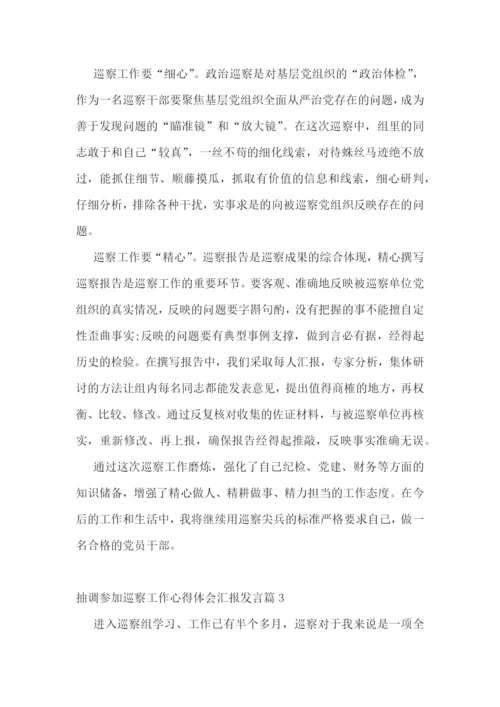 巡察工作要“细心”。政治巡察是对基层党组织的“政治体检”，作为一名巡察干部要聚焦基层党组织全面从严治党存在的问题，成为善于发现问题的“瞄准镜”和“放大镜”。在这次巡察中，组里的同志敢于和自己“较真”，一丝不苟的细化线索，对待蛛丝马迹绝不放过，能抓住细节、顺藤摸瓜，抓取有价值的信息和线索，细心研判，仔细分析，排除各种干扰，实事求是的向被巡察党组织反映存在的问题。

巡察工作要“精心”。巡察报告是巡察成果的综合体现，精心撰写巡察报告是巡察工作的重要环节。要客观、准确地反映被巡察单位党组织的真实情况，反映的问题要字斟句酌，没有把握的事不能擅自定性歪曲事实;反映的问题要有典型事例支撑，做到言必有据，经得起历史的检验。在撰写报告中，我们采取每人汇报，专家分析，集体研讨的方法让组内每名同志都能发表意见，提出值得商榷的地方，再权衡、比较、修改。通过反复核对收集的佐证材料，与被巡察单位再核实，重新修改、再上报，确保报告经得起推敲，反映事实准确无误。

通过这次巡察工作磨炼，强化了自己纪检、党建、财务等方面的知识储备，增强了精心做人、精耕做事、精力担当的工作态度。在今后的工作和生活中，我将继续用巡察尖兵的标准严格要求自己，做一名合格的党员干部。

抽调参加巡察工作心得体会汇报发言篇 3

进入巡察组学习、工作已有半个多月，巡察对于我来说是一项全